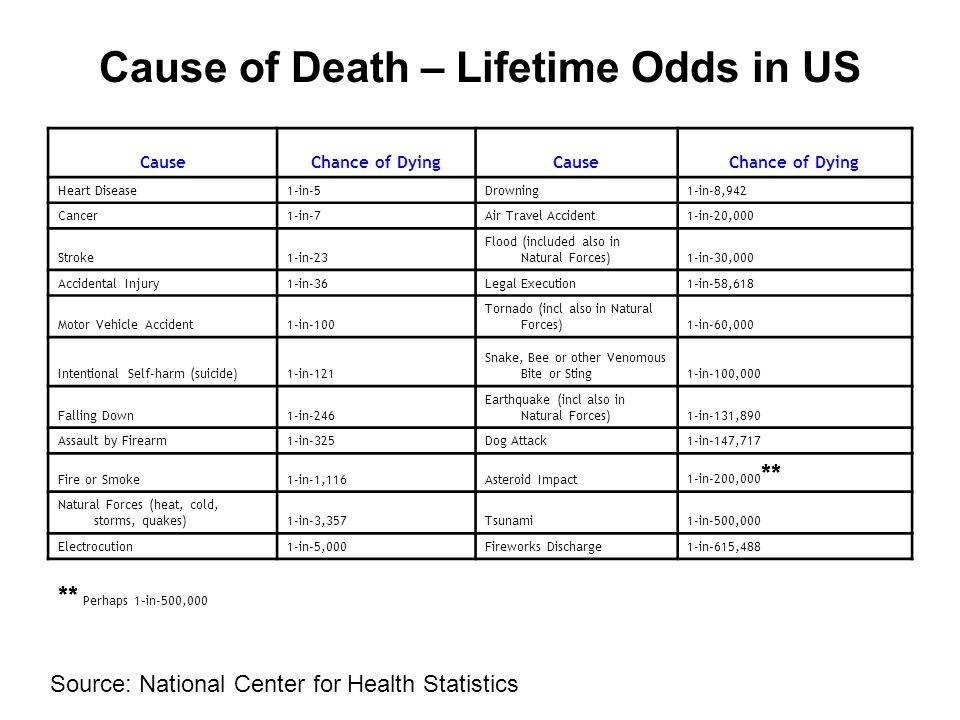 Cause of Death – Lifetime Odds in US

| Cause | Chance of Dying | Cause | Chance of Dying |
|---|---|---|---|
| Heart Disease | 1-in-5 | Drowning | 1-in-8,942 |
| Cancer | 1-in-7 | Air Travel Accident | 1-in-20,000 |
| Stroke | 1-in-23 | Flood (included also in Natural Forces) | 1-in-30,000 |
| Accidental Injury | 1-in-36 | Legal Execution | 1-in-58,618 |
| Motor Vehicle Accident | 1-in-100 | Tornado (incl also in Natural Forces) | 1-in-60,000 |
| Intentional Self-harm (suicide) | 1-in-121 | Snake, Bee or other Venomous Bite or Sting | 1-in-100,000 |
| Falling Down | 1-in-246 | Earthquake (incl also in Natural Forces) | 1-in-131,890 |
| Assault by Firearm | 1-in-325 | Dog Attack | 1-in-147,717 |
| Fire or Smoke | 1-in-1,116 | Asteroid Impact | 1-in-200,000** |
| Natural Forces (heat, cold, storms, quakes) | 1-in-3,357 | Tsunami | 1-in-500,000 |
| Electrocution | 1-in-5,000 | Fireworks Discharge | 1-in-615,488 |

** Perhaps 1-in-500,000

Source: National Center for Health Statistics